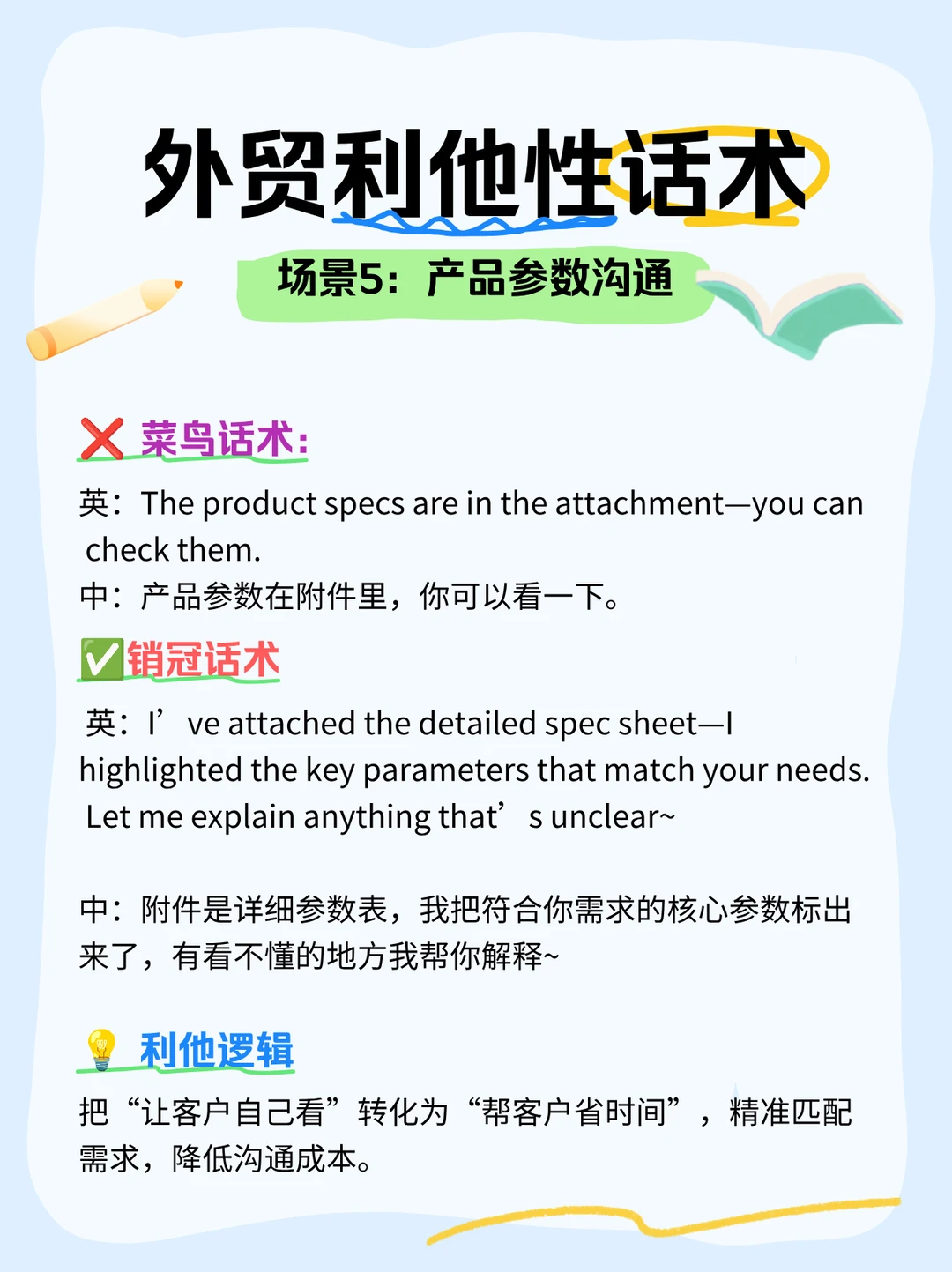 外贸利他性话术

场景5：产品参数沟通

❌ 菜鸟话术：

英：The product specs are in the attachment—you can check them.
中：产品参数在附件里，你可以看一下。

✅销冠话术

英：I’ve attached the detailed spec sheet—I highlighted the key parameters that match your needs. Let me explain anything that’s unclear~

中：附件是详细参数表，我把符合你需求的核心参数标出来了，有看不懂的地方我帮你解释~

💡 利他逻辑

把“让客户自己看”转化为“帮客户省时间”，精准匹配需求，降低沟通成本。